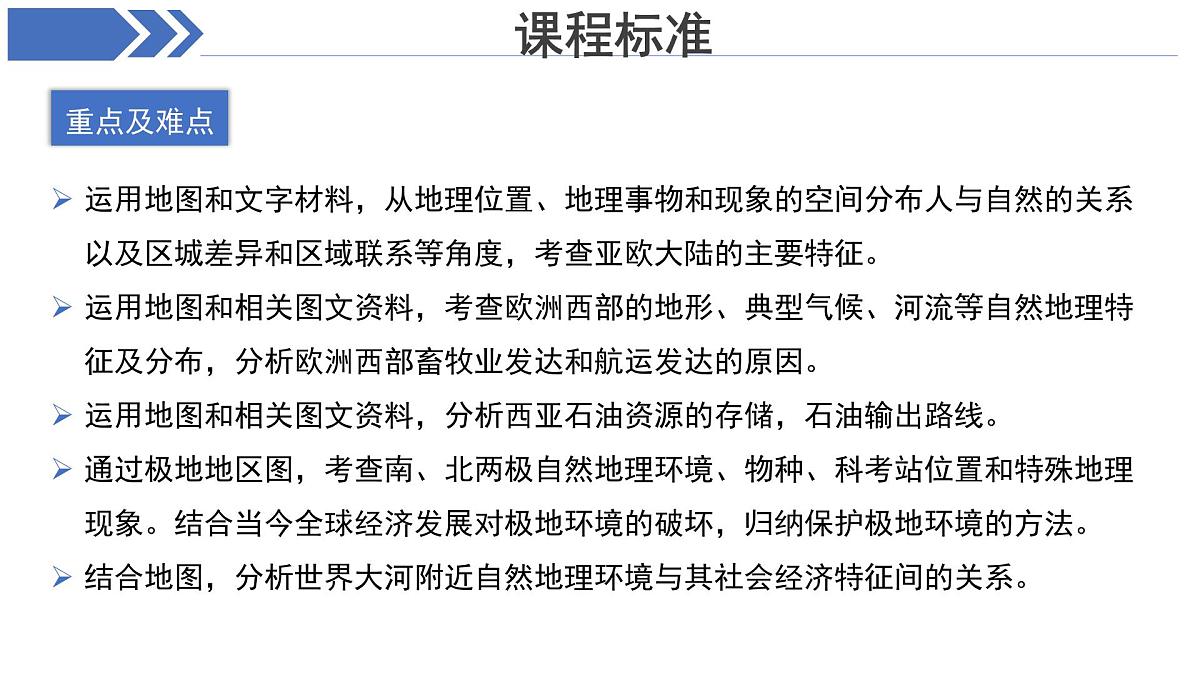 课程标准

重点及难点

➢ 运用地图和文字材料，从地理位置、地理事物和现象的空间分布人与自然的关系以及区城差异和区域联系等角度，考查亚欧大陆的主要特征。

➢ 运用地图和相关图文资料，考查欧洲西部的地形、典型气候、河流等自然地理特征及分布，分析欧洲西部畜牧业发达和航运发达的原因。

➢ 运用地图和相关图文资料，分析西亚石油资源的存储，石油输出路线。

➢ 通过极地地区图，考查南、北两极自然地理环境、物种、科考站位置和特殊地理现象。结合当今全球经济发展对极地环境的破坏，归纳保护极地环境的方法。

➢ 结合地图，分析世界大河附近自然地理环境与其社会经济特征间的关系。